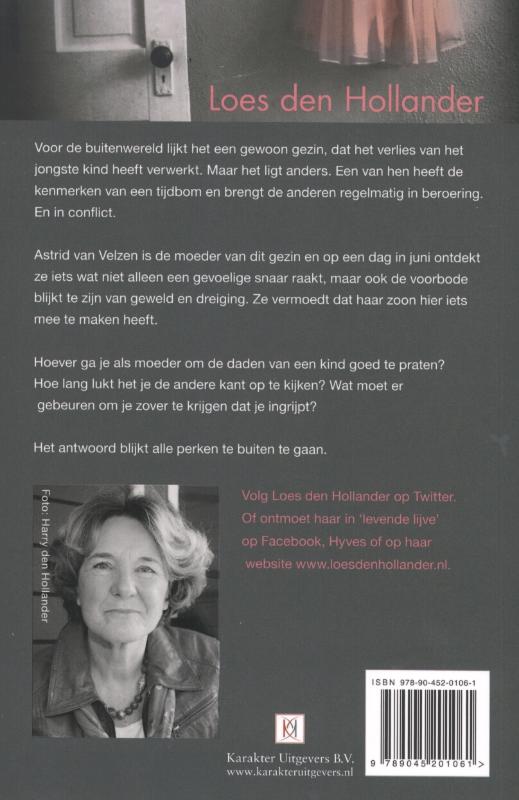 Loes den Hollander

Voor de buitenwereld lijkt het een gewoon gezin, dat het verlies van het jongste kind heeft verwerkt. Maar het ligt anders. Een van hen heeft de kenmerken van een tijdbom en brengt de anderen regelmatig in beroering. En in conflict.

Astrid van Velzen is de moeder van dit gezin en op een dag in juni ontdekt ze iets wat niet alleen een gevoelige snaar raakt, maar ook de voorbode blijkt te zijn van geweld en dreiging. Ze vermoedt dat haar zoon hier iets mee te maken heeft.

Hoever ga je als moeder om de daden van een kind goed te praten? Hoe lang lukt het je de andere kant op te kijken? Wat moet er gebeuren om je zover te krijgen dat je ingrijpt?

Het antwoord blijkt alle perken te buiten te gaan.

Foto: Harry den Hollander

Volg Loes den Hollander op Twitter. Of ontmoet haar in 'levende lijve' op Facebook, Hyves of op haar website www.loesdenhollander.nl.

Karakter Uitgevers B.V.
www.karakteruitgevers.nl

ISBN 978-90-452-0106-1
9 789045 201061 >